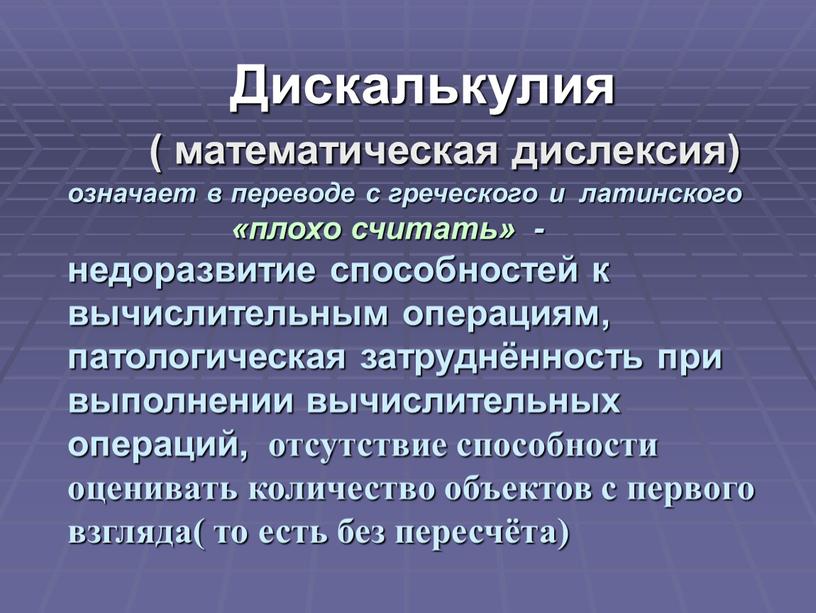 Дискалькулия

( математическая дислексия)
означает в переводе с греческого и латинского «плохо считать» - недоразвитие способностей к вычислительным операциям, патологическая затруднённость при выполнении вычислительных операций, отсутствие способности оценивать количество объектов с первого взгляда( то есть без пересчёта)